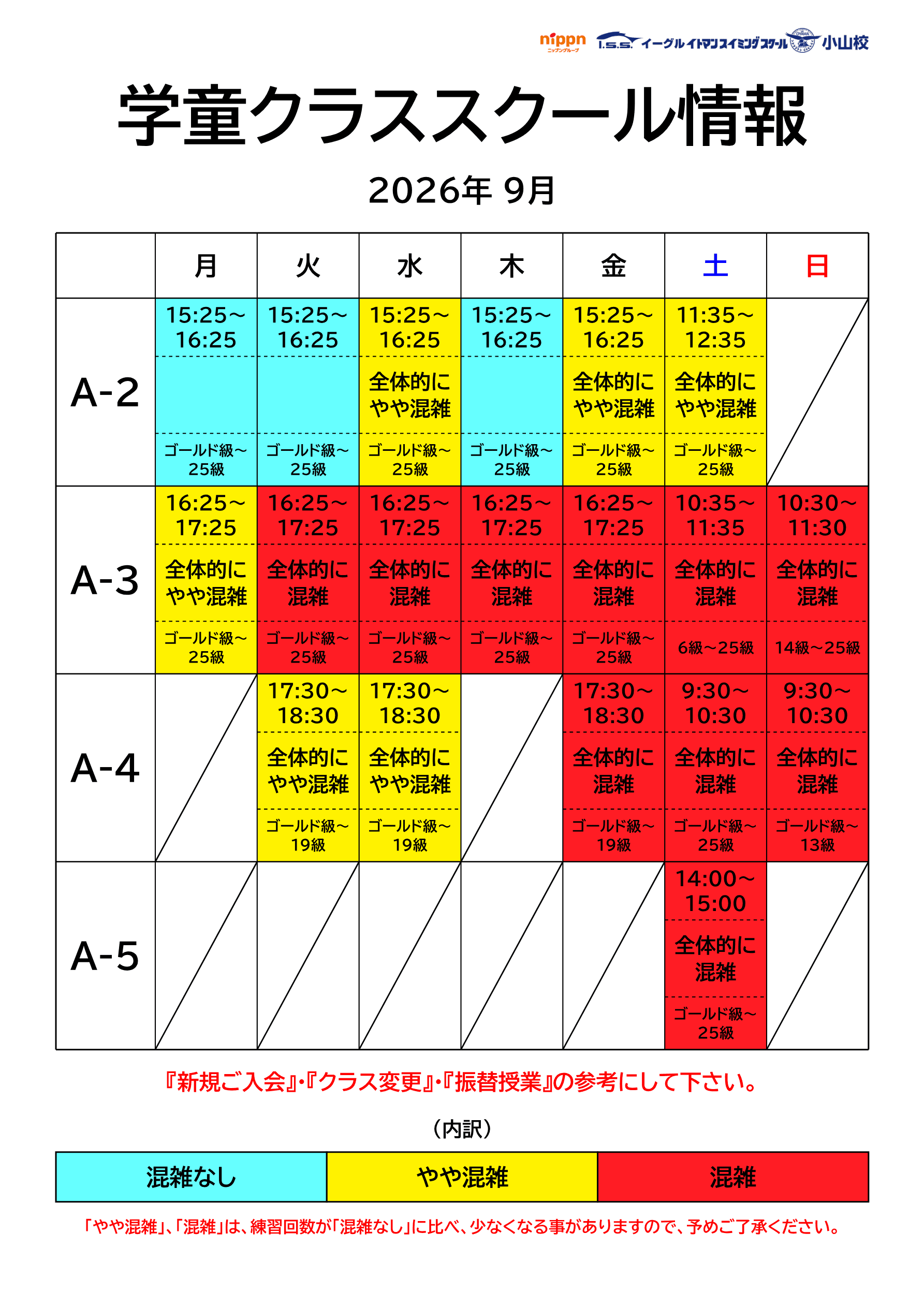 nippn ニップングループ I.S.S. イーグル イトマンスイミングスクール OYAMA 小山校

学童クラススクール情報

2026年 9月

| | 月 | 火 | 水 | 木 | 金 | 土 | 日 |
|---|---|---|---|---|---|---|---|
| A-2 | 15:25～16:25 ゴールド級～25級 | 15:25～16:25 ゴールド級～25級 | 15:25～16:25 全体的にやや混雑 ゴールド級～25級 | 15:25～16:25 ゴールド級～25級 | 15:25～16:25 全体的にやや混雑 ゴールド級～25級 | 11:35～12:35 全体的にやや混雑 ゴールド級～25級 | |
| A-3 | 16:25～17:25 全体的にやや混雑 ゴールド級～25級 | 16:25～17:25 全体的に混雑 ゴールド級～25級 | 16:25～17:25 全体的に混雑 ゴールド級～25級 | 16:25～17:25 全体的に混雑 ゴールド級～25級 | 16:25～17:25 全体的に混雑 ゴールド級～25級 | 10:35～11:35 全体的に混雑 6級～25級 | 10:30～11:30 全体的に混雑 14級～25級 |
| A-4 | | 17:30～18:30 全体的にやや混雑 ゴールド級～19級 | 17:30～18:30 全体的にやや混雑 ゴールド級～19級 | | 17:30～18:30 全体的に混雑 ゴールド級～19級 | 9:30～10:30 全体的に混雑 ゴールド級～25級 | 9:30～10:30 全体的に混雑 ゴールド級～13級 |
| A-5 | | | | | | 14:00～15:00 全体的に混雑 ゴールド級～25級 | |

『新規ご入会』・『クラス変更』・『振替授業』の参考にして下さい。

（内訳）

| 混雑なし | やや混雑 | 混雑 |
|---|---|---|

「やや混雑」、「混雑」は、練習回数が「混雑なし」に比べ、少なくなる事がありますので、予めご了承ください。